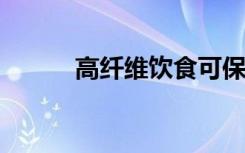 高纤维饮食可保